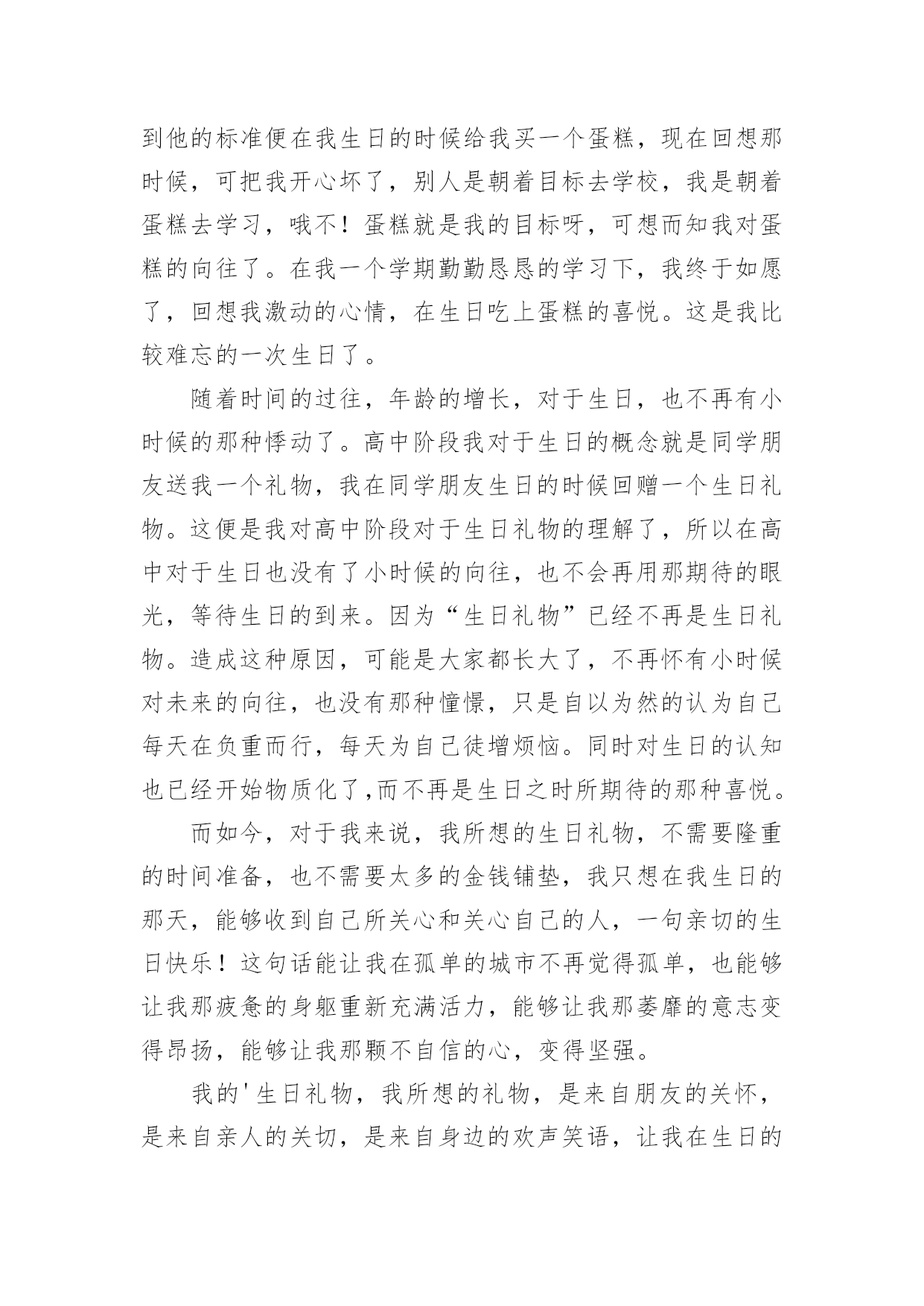 到他的标准便在我生日的时候给我买一个蛋糕，现在回想那时候，可把我开心坏了，别人是朝着目标去学校，我是朝着蛋糕去学习，哦不！蛋糕就是我的目标呀，可想而知我对蛋糕的向往了。在我一个学期勤勤恳恳的学习下，我终于如愿了，回想我激动的心情，在生日吃上蛋糕的喜悦。这是我比较难忘的一次生日了。

随着时间的过往，年龄的增长，对于生日，也不再有小时候的那种悸动了。高中阶段我对于生日的概念就是同学朋友送我一个礼物，我在同学朋友生日的时候回赠一个生日礼物。这便是我对高中阶段对于生日礼物的理解了，所以在高中对于生日也没有了小时候的向往，也不会再用那期待的眼光，等待生日的到来。因为“生日礼物”已经不再是生日礼物。造成这种原因，可能是大家都长大了，不再怀有小时候对未来的向往，也没有那种憧憬，只是自以为然的认为自己每天在负重而行，每天为自己徒增烦恼。同时对生日的认知也已经开始物质化了,而不再是生日之时所期待的那种喜悦。

而如今，对于我来说，我所想的生日礼物，不需要隆重的时间准备，也不需要太多的金钱铺垫，我只想在我生日的那天，能够收到自己所关心和关心自己的人，一句亲切的生日快乐！这句话能让我在孤单的城市不再觉得孤单，也能够让我那疲惫的身躯重新充满活力，能够让我那萎靡的意志变得昂扬，能够让我那颗不自信的心，变得坚强。

我的'生日礼物，我所想的礼物，是来自朋友的关怀，是来自亲人的关切，是来自身边的欢声笑语，让我在生日的